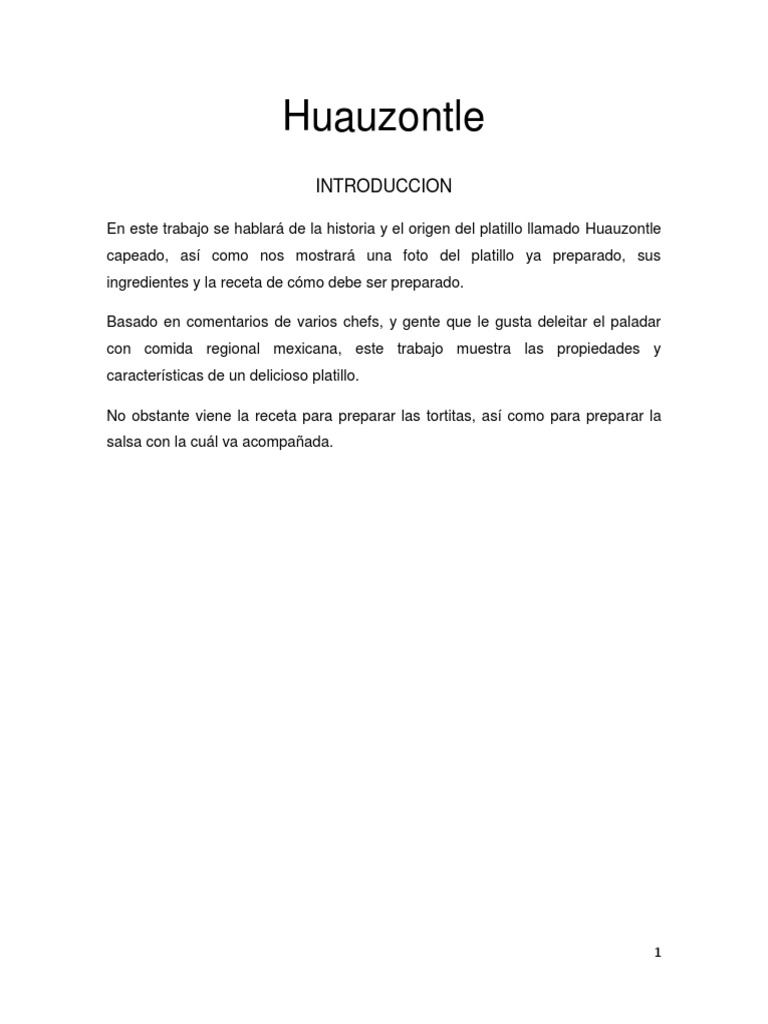 Huauzontle

INTRODUCCION

En este trabajo se hablará de la historia y el origen del platillo llamado Huauzontle capeado, así como nos mostrará una foto del platillo ya preparado, sus ingredientes y la receta de cómo debe ser preparado.

Basado en comentarios de varios chefs, y gente que le gusta deleitar el paladar con comida regional mexicana, este trabajo muestra las propiedades y características de un delicioso platillo.

No obstante viene la receta para preparar las tortitas, así como para preparar la salsa con la cuál va acompañada.

1